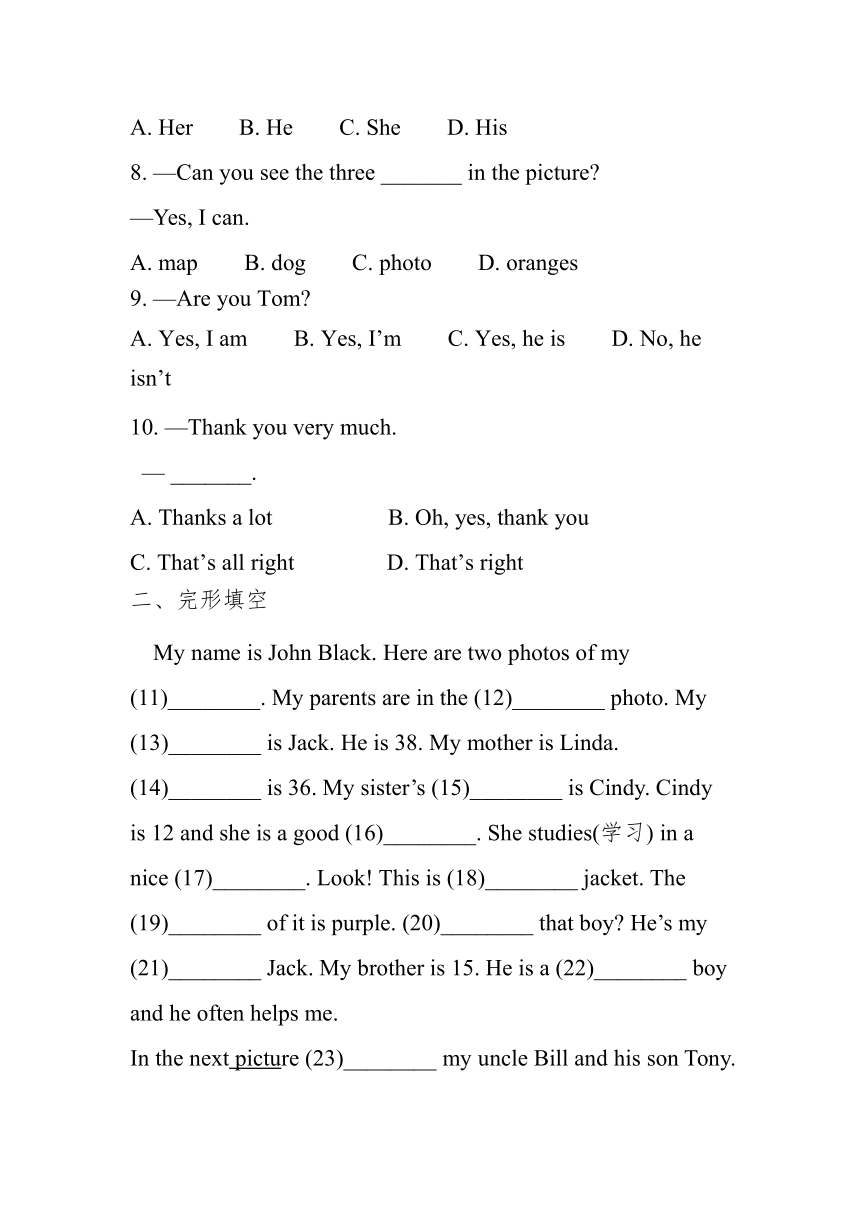 A. Her B. He C. She D. His

8. —Can you see the three _______ in the picture?

—Yes, I can.

A. map B. dog C. photo D. oranges

9. —Are you Tom?

A. Yes, I am B. Yes, I'm C. Yes, he is D. No, he isn't

10. —Thank you very much.

— _______.

A. Thanks a lot B. Oh, yes, thank you

C. That's all right D. That's right

二、完形填空

My name is John Black. Here are two photos of my (11)________. My parents are in the (12)________ photo. My (13)________ is Jack. He is 38. My mother is Linda. (14)________ is 36. My sister's (15)________ is Cindy. Cindy is 12 and she is a good (16)________. She studies(学习) in a nice (17)________. Look! This is (18)________ jacket. The (19)________ of it is purple. (20)________ that boy? He's my (21)________ Jack. My brother is 15. He is a (22)________ boy and he often helps me.

In the next picture (23)________ my uncle Bill and his son Tony.